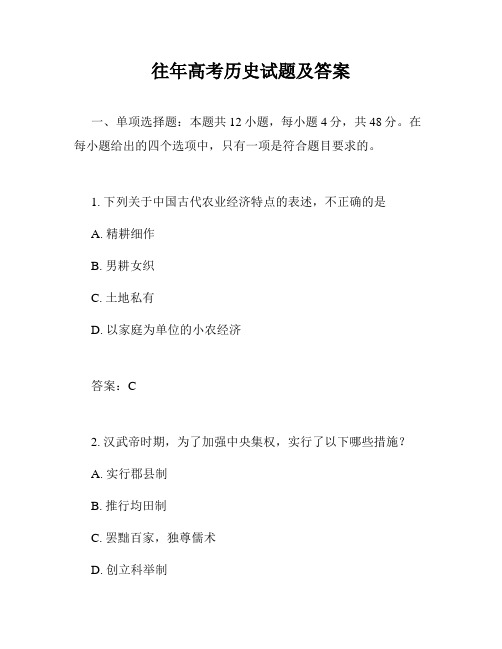 往年高考历史试题及答案

一、单项选择题：本题共 12 小题，每小题 4 分，共 48 分。在每小题给出的四个选项中，只有一项是符合题目要求的。

1. 下列关于中国古代农业经济特点的表述，不正确的是

A. 精耕细作

B. 男耕女织

C. 土地私有

D. 以家庭为单位的小农经济

答案：C

2. 汉武帝时期，为了加强中央集权，实行了以下哪些措施？

A. 实行郡县制

B. 推行均田制

C. 罢黜百家，独尊儒术

D. 创立科举制